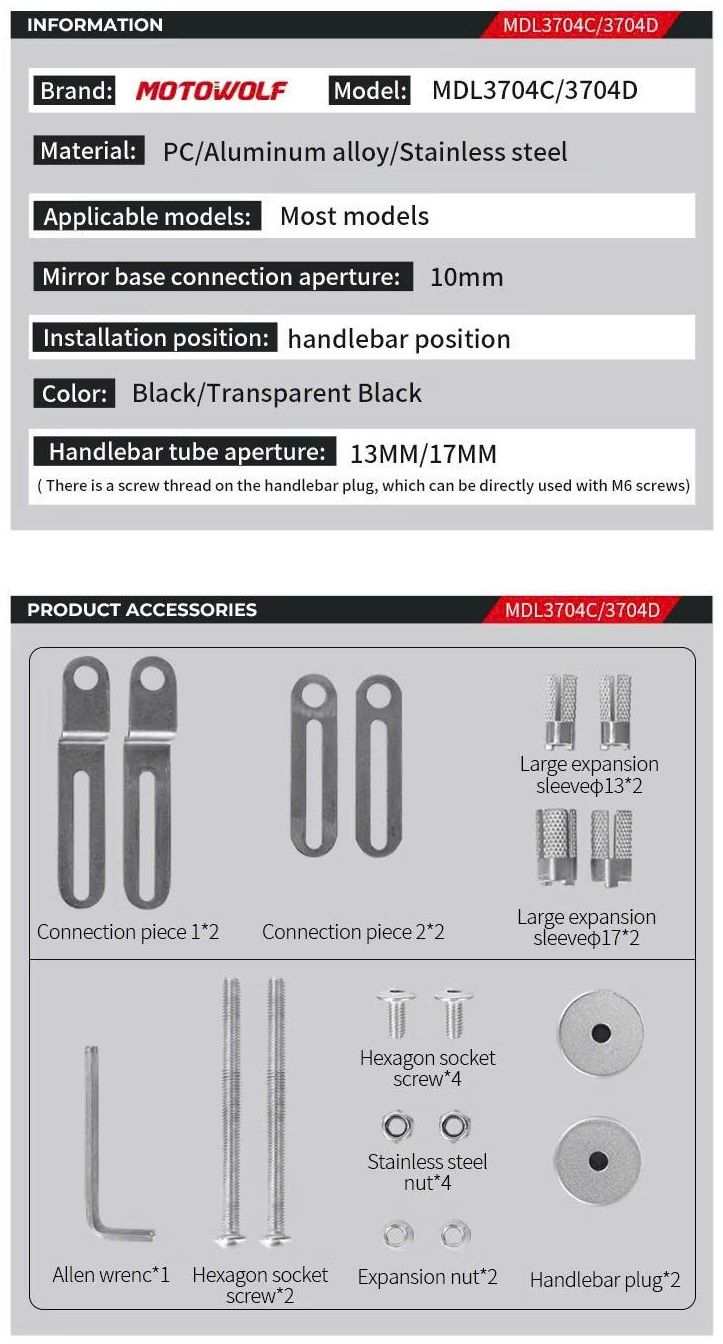 INFORMATION
MDL3704C/3704D

Brand: MOTOWOLF
Model: MDL3704C/3704D

Material: PC/Aluminum alloy/Stainless steel

Applicable models: Most models

Mirror base connection aperture: 10mm

Installation position: handlebar position

Color: Black/Transparent Black

Handlebar tube aperture: 13MM/17MM
( There is a screw thread on the handlebar plug, which can be directly used with M6 screws)

PRODUCT ACCESSORIES
MDL3704C/3704D

Connection piece 1*2

Connection piece 2*2

Large expansion sleeveφ13*2

Large expansion sleeveφ17*2

Allen wrenc*1

Hexagon socket screw*2

Hexagon socket screw*4

Stainless steel nut*4

Expansion nut*2

Handlebar plug*2